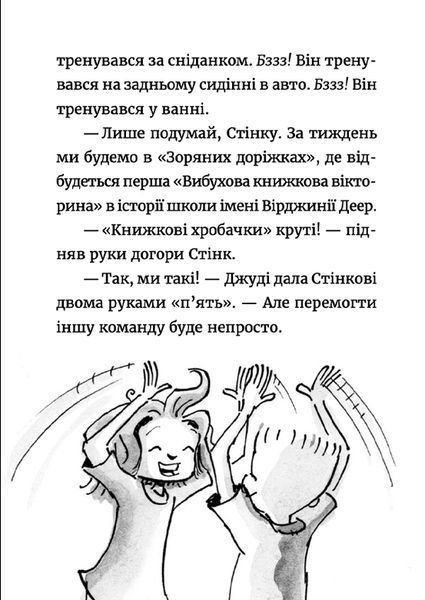 тренувався за сніданком. Бззз! Він тренувався на задньому сидінні в авто. Бззз! Він тренувався у ванні.

— Лише подумай, Стінку. За тиждень ми будемо в «Зоряних доріжках», де відбудеться перша «Вибухова книжкова вікторина» в історії школи імені Вірджинії Деер.

— «Книжкові хробачки» круті! — підняв руки догори Стінк.

— Так, ми такі! — Джуді дала Стінкові двома руками «п'ять». — Але перемогти іншу команду буде непросто.